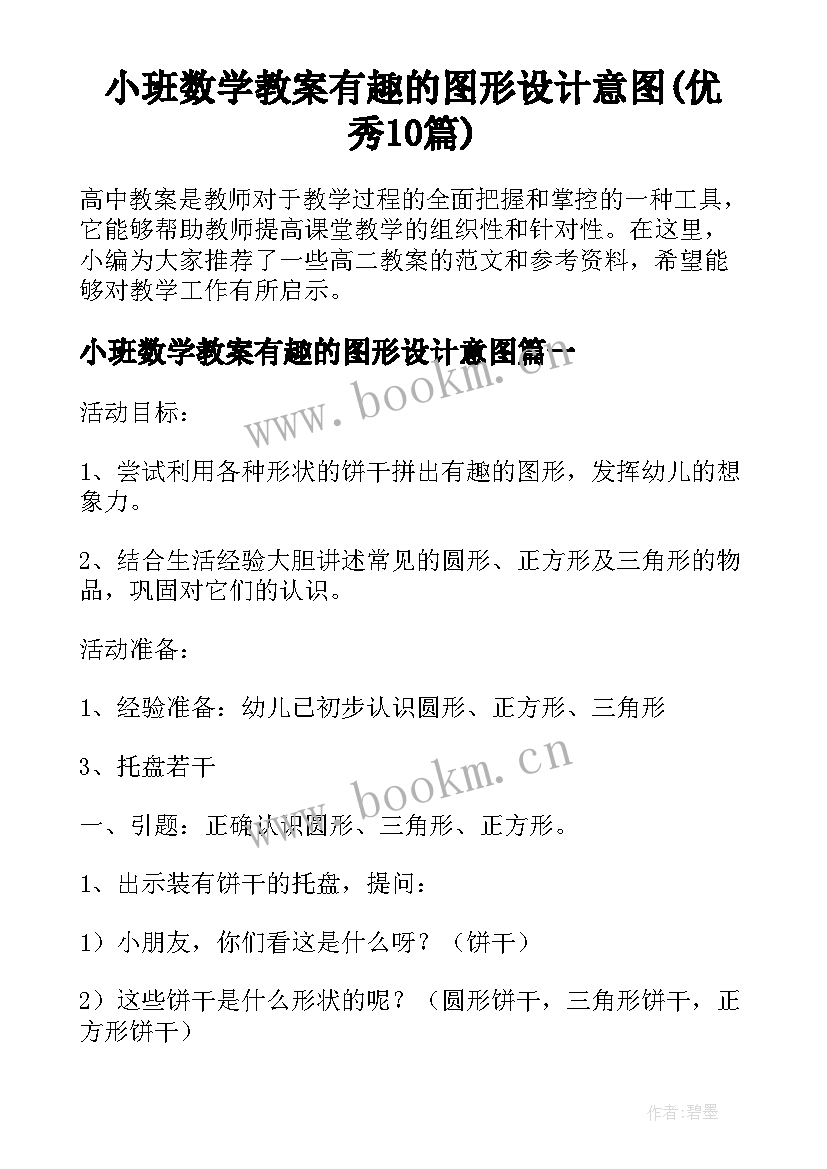 小班数学教案有趣的图形设计意图(优秀10篇)

高中教案是教师对于教学过程的全面把握和掌控的一种工具，它能够帮助教师提高课堂教学的组织性和针对性。在这里，小编为大家推荐了一些高二教案的范文和参考资料，希望能够对教学工作有所启示。

小班数学教案有趣的图形设计意图篇一

www.bookm.cn

活动目标：

1、尝试利用各种形状的饼干拼出有趣的图形，发挥幼儿的想象力。

2、结合生活经验大胆讲述常见的圆形、正方形及三角形的物品，巩固对它们的认识。

活动准备：

1、经验准备：幼儿已初步认识圆形、正方形、三角形

3、托盘若干

www.bookm.cn

一、引题：正确认识圆形、三角形、正方形。

1、出示装有饼干的托盘，提问：

1）小朋友，你们看这是什么呀？（饼干）

2）这些饼干是什么形状的呢？（圆形饼干，三角形饼干，正方形饼干）

作者:碧墨